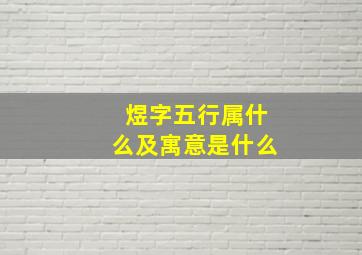 煜字五行属什么及寓意是什么